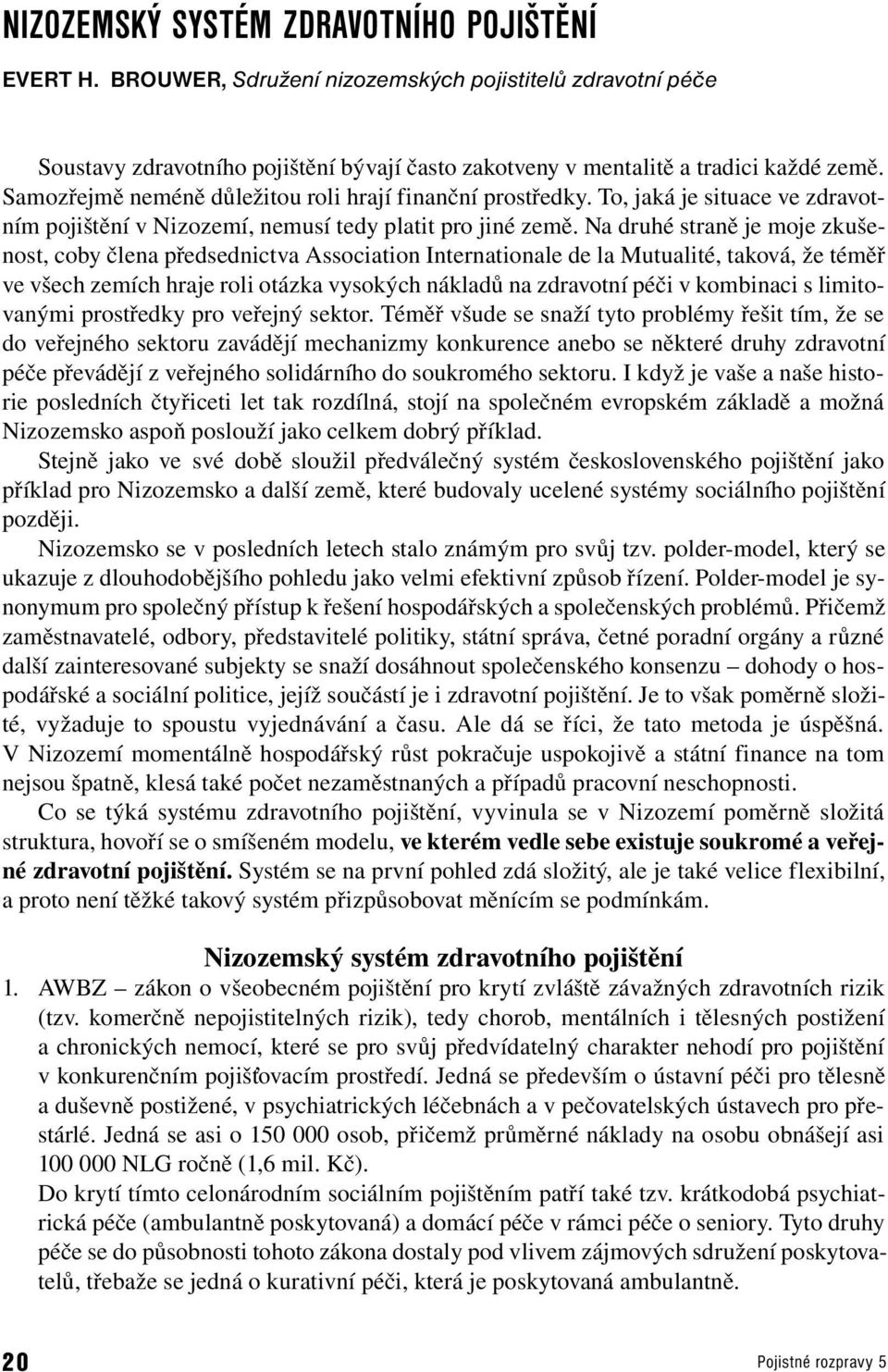 NIZOZEMSKÝ SYSTÉM ZDRAVOTNÍHO POJIŠTĚNÍ

EVERT H. BROUWER, Sdružení nizozemských pojistitelů zdravotní péče

Soustavy zdravotního pojištění bývají často zakotveny v mentalitě a tradici každé země. Samozřejmě neméně důležitou roli hrají finanční prostředky. To, jaká je situace ve zdravotním pojištění v Nizozemí, nemusí tedy platit pro jiné země. Na druhé straně je moje zkušenost, coby člena předsednictva Association Internationale de la Mutualité, taková, že téměř ve všech zemích hraje roli otázka vysokých nákladů na zdravotní péči v kombinaci s limitovanými prostředky pro veřejný sektor. Téměř všude se snaží tyto problémy řešit tím, že se do veřejného sektoru zavádějí mechanizmy konkurence anebo se některé druhy zdravotní péče převádějí z veřejného solidárního do soukromého sektoru. I když je vaše a naše historie posledních čtyřiceti let tak rozdílná, stojí na společném evropském základě a možná Nizozemsko aspoň poslouží jako celkem dobrý příklad.

Stejně jako ve své době sloužil předválečný systém československého pojištění jako příklad pro Nizozemsko a další země, které budovaly ucelené systémy sociálního pojištění později.

Nizozemsko se v posledních letech stalo známým pro svůj tzv. polder-model, který se ukazuje z dlouhodobějšího pohledu jako velmi efektivní způsob řízení. Polder-model je synonymum pro společný přístup k řešení hospodářských a společenských problémů. Přičemž zaměstnavatelé, odbory, představitelé politiky, státní správa, četné poradní orgány a různé další zainteresované subjekty se snaží dosáhnout společenského konsenzu – dohody o hospodářské a sociální politice, jejíž součástí je i zdravotní pojištění. Je to však poměrně složité, vyžaduje to spoustu vyjednávání a času. Ale dá se říci, že tato metoda je úspěšná. V Nizozemí momentálně hospodářský růst pokračuje uspokojivě a státní finance na tom nejsou špatně, klesá také počet nezaměstnaných a případů pracovní neschopnosti.

Co se týká systému zdravotního pojištění, vyvinula se v Nizozemí poměrně složitá struktura, hovoří se o smíšeném modelu, ve kterém vedle sebe existuje soukromé a veřejné zdravotní pojištění. Systém se na první pohled zdá složitý, ale je také velice flexibilní, a proto není těžké takový systém přizpůsobovat měnícím se podmínkám.

Nizozemský systém zdravotního pojištění

1. AWBZ – zákon o všeobecném pojištění pro krytí zvláště závažných zdravotních rizik (tzv. komerčně nepojistitelných rizik), tedy chorob, mentálních i tělesných postižení a chronických nemocí, které se pro svůj předvídatelný charakter nehodí pro pojištění v konkurenčním pojišťovacím prostředí. Jedná se především o ústavní péči pro tělesně a duševně postižené, v psychiatrických léčebnách a v pečovatelských ústavech pro přestárlé. Jedná se asi o 150 000 osob, přičemž průměrné náklady na osobu obnášejí asi 100 000 NLG ročně (1,6 mil. Kč).

Do krytí tímto celonárodním sociálním pojištěním patří také tzv. krátkodobá psychiatrická péče (ambulantně poskytovaná) a domácí péče v rámci péče o seniory. Tyto druhy péče se do působnosti tohoto zákona dostaly pod vlivem zájmových sdružení poskytovatelů, třebaže se jedná o kurativní péči, která je poskytovaná ambulantně.

20 Pojistné rozpravy 5